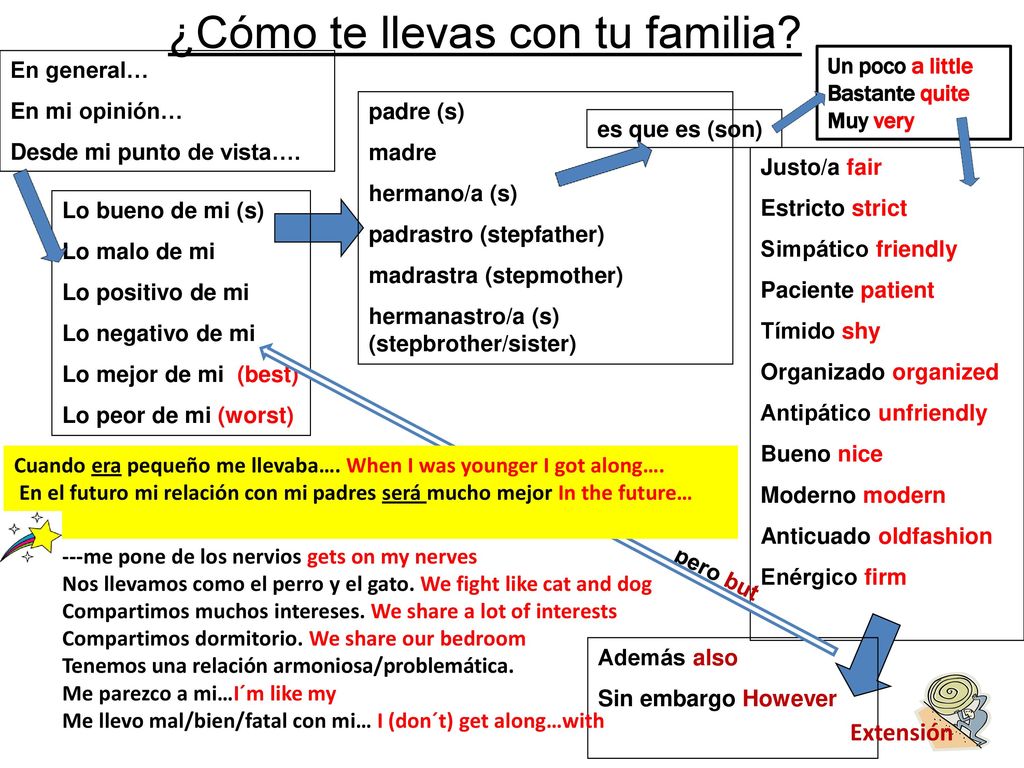 ¿Cómo te llevas con tu familia?

En general…
En mi opinión…
Desde mi punto de vista….

Lo bueno de mi (s)
Lo malo de mi
Lo positivo de mi
Lo negativo de mi
Lo mejor de mi (best)
Lo peor de mi (worst)

padre (s)
madre
hermano/a (s)
padrastro (stepfather)
madrastra (stepmother)
hermanastro/a (s) (stepbrother/sister)

es que es (son)

Un poco a little
Bastante quite
Muy very

Justo/a fair
Estricto strict
Simpático friendly
Paciente patient
Tímido shy
Organizado organized
Antipático unfriendly
Bueno nice
Moderno modern
Anticuado oldfashion
Enérgico firm

Cuando era pequeño me llevaba…. When I was younger I got along….
En el futuro mi relación con mi padres será mucho mejor In the future…

---me pone de los nervios gets on my nerves
Nos llevamos como el perro y el gato. We fight like cat and dog
Compartimos muchos intereses. We share a lot of interests
Compartimos dormitorio. We share our bedroom
Tenemos una relación armoniosa/problemática.
Me parezco a mi…I´m like my
Me llevo mal/bien/fatal con mi… I (don´t) get along…with

pero but

Además also
Sin embargo However

Extensión